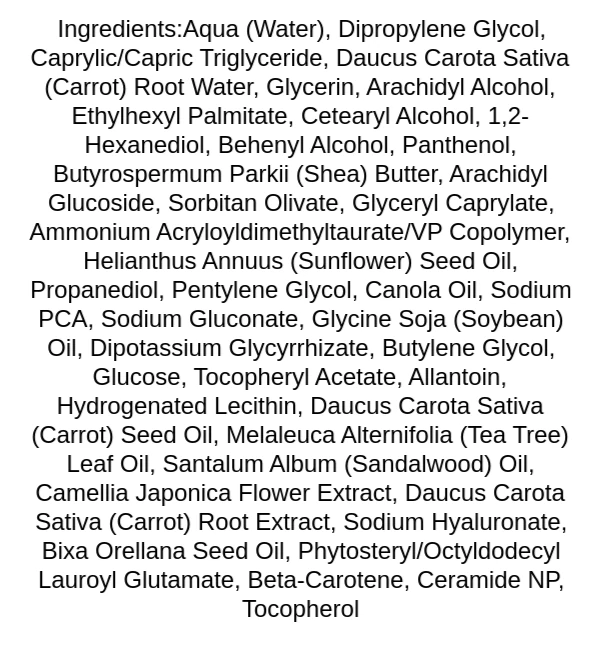 Ingredients:Aqua (Water), Dipropylene Glycol, Caprylic/Capric Triglyceride, Daucus Carota Sativa (Carrot) Root Water, Glycerin, Arachidyl Alcohol, Ethylhexyl Palmitate, Cetearyl Alcohol, 1,2-Hexanediol, Behenyl Alcohol, Panthenol, Butyrospermum Parkii (Shea) Butter, Arachidyl Glucoside, Sorbitan Olivate, Glyceryl Caprylate, Ammonium Acryloyldimethyltaurate/VP Copolymer, Helianthus Annuus (Sunflower) Seed Oil, Propanediol, Pentylene Glycol, Canola Oil, Sodium PCA, Sodium Gluconate, Glycine Soja (Soybean) Oil, Dipotassium Glycyrrhizate, Butylene Glycol, Glucose, Tocopheryl Acetate, Allantoin, Hydrogenated Lecithin, Daucus Carota Sativa (Carrot) Seed Oil, Melaleuca Alternifolia (Tea Tree) Leaf Oil, Santalum Album (Sandalwood) Oil, Camellia Japonica Flower Extract, Daucus Carota Sativa (Carrot) Root Extract, Sodium Hyaluronate, Bixa Orellana Seed Oil, Phytosteryl/Octyldodecyl Lauroyl Glutamate, Beta-Carotene, Ceramide NP, Tocopherol